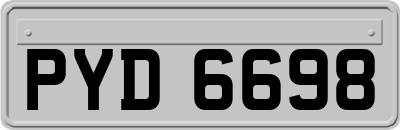 PYD 6698